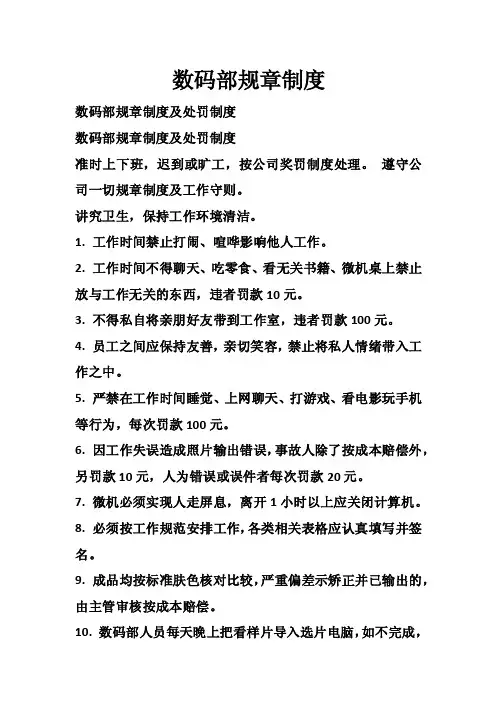 数码部规章制度

数码部规章制度及处罚制度

数码部规章制度及处罚制度

准时上下班，迟到或旷工，按公司奖罚制度处理。 遵守公司一切规章制度及工作守则。

讲究卫生，保持工作环境清洁。

1. 工作时间禁止打闹、喧哗影响他人工作。

2. 工作时间不得聊天、吃零食、看无关书籍、微机桌上禁止放与工作无关的东西，违者罚款 10 元。

3. 不得私自将亲朋好友带到工作室，违者罚款 100 元。

4. 员工之间应保持友善，亲切笑容，禁止将私人情绪带入工作之中。

5. 严禁在工作时间睡觉、上网聊天、打游戏、看电影玩手机等行为，每次罚款 100 元。

6. 因工作失误造成照片输出错误，事故人除了按成本赔偿外，另罚款 10 元，人为错误或误件者每次罚款 20 元。

7. 微机必须实现人走屏息，离开 1 小时以上应关闭计算机。

8. 必须按工作规范安排工作，各类相关表格应认真填写并签名。

9. 成品均按标准肤色核对比较，严重偏差示矫正并已输出的，由主管审核按成本赔偿。

10. 数码部人员每天晚上把看样片导入选片电脑，如不完成，